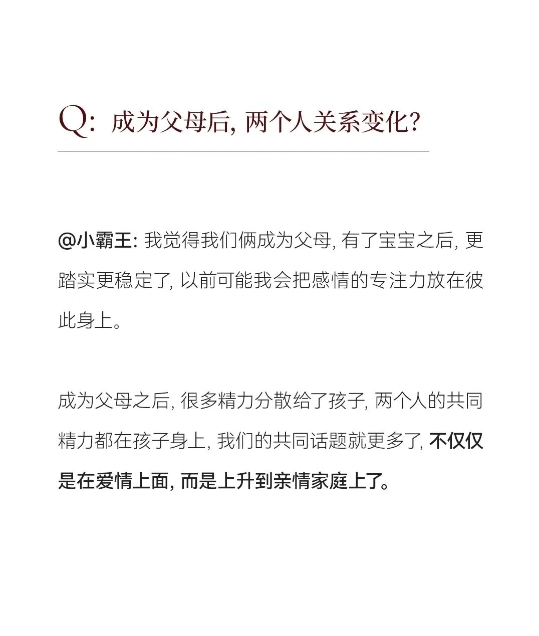 Q: 成为父母后, 两个人关系变化?

@小霸王: 我觉得我们俩成为父母, 有了宝宝之后, 更踏实更稳定了, 以前可能我会把感情的专注力放在彼此身上。

成为父母之后, 很多精力分散给了孩子, 两个人的共同精力都在孩子身上, 我们的共同话题就更多了, 不仅仅是在爱情上面, 而是上升到亲情家庭上了。